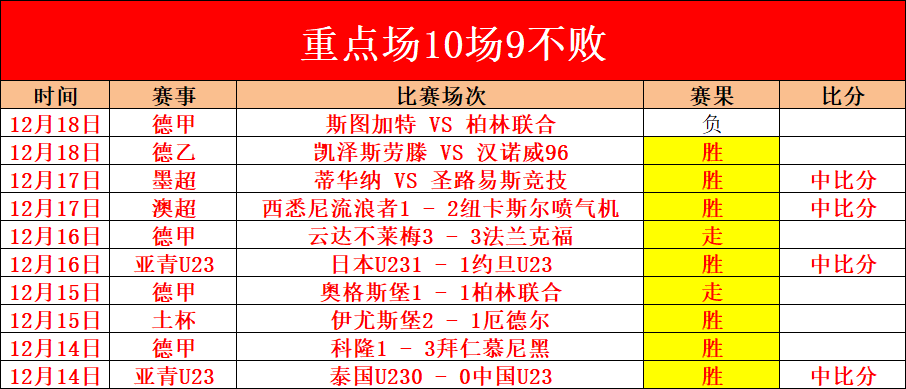 重点场10场9不败

| 时间 | 赛事 | 比赛场次 | 赛果 | 比分 |
|---|---|---|---|---|
| 12月18日 | 德甲 | 斯图加特 VS 柏林联合 | 负 | |
| 12月18日 | 德乙 | 凯泽斯劳滕 VS 汉诺威96 | 胜 | |
| 12月17日 | 墨超 | 蒂华纳 VS 圣路易斯竞技 | 胜 | 中比分 |
| 12月17日 | 澳超 | 西悉尼流浪者1 - 2纽卡斯尔喷气机 | 胜 | 中比分 |
| 12月16日 | 德甲 | 云达不莱梅3 - 3法兰克福 | 走 | |
| 12月16日 | 亚青U23 | 日本U231 - 1约旦U23 | 胜 | 中比分 |
| 12月15日 | 德甲 | 奥格斯堡1 - 1柏林联合 | 走 | |
| 12月15日 | 土杯 | 伊尤斯堡2 - 1厄德尔 | 胜 | |
| 12月14日 | 德甲 | 科隆1 - 3拜仁慕尼黑 | 胜 | |
| 12月14日 | 亚青U23 | 泰国U230 - 0中国U23 | 胜 | 中比分 |